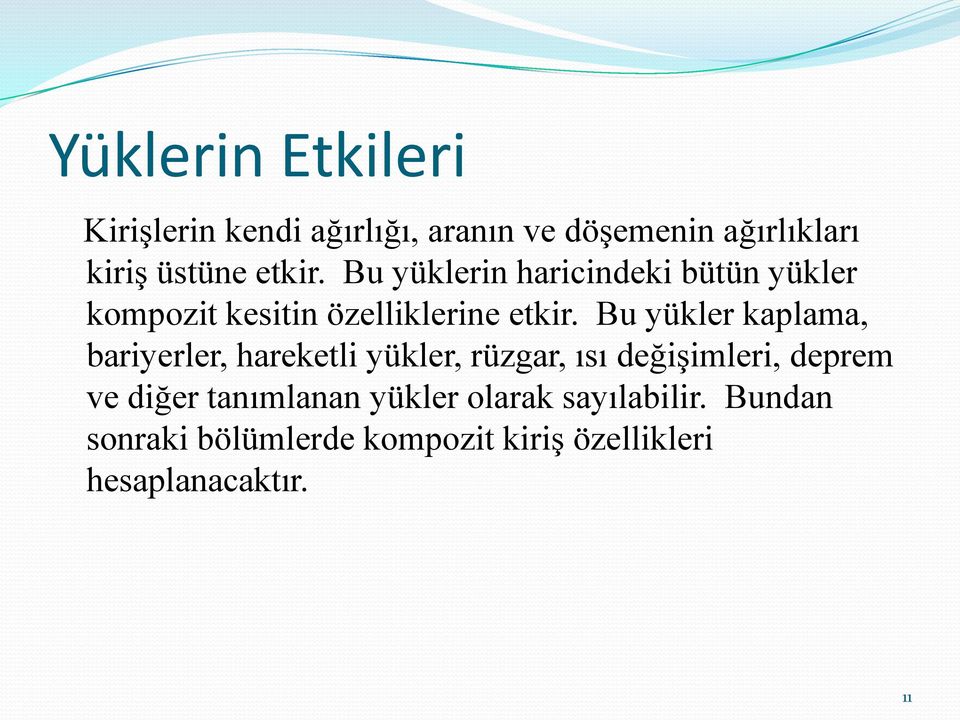 Yüklerin Etkileri

Kirişlerin kendi ağırlığı, aranın ve döşemenin ağırlıkları kiriş üstüne etkir. Bu yüklerin haricindeki bütün yükler kompozit kesitin özelliklerine etkir. Bu yükler kaplama, bariyerler, hareketli yükler, rüzgar, ısı değişimleri, deprem ve diğer tanımlanan yükler olarak sayılabilir. Bundan sonraki bölümlerde kompozit kiriş özellikleri hesaplanacaktır.

11